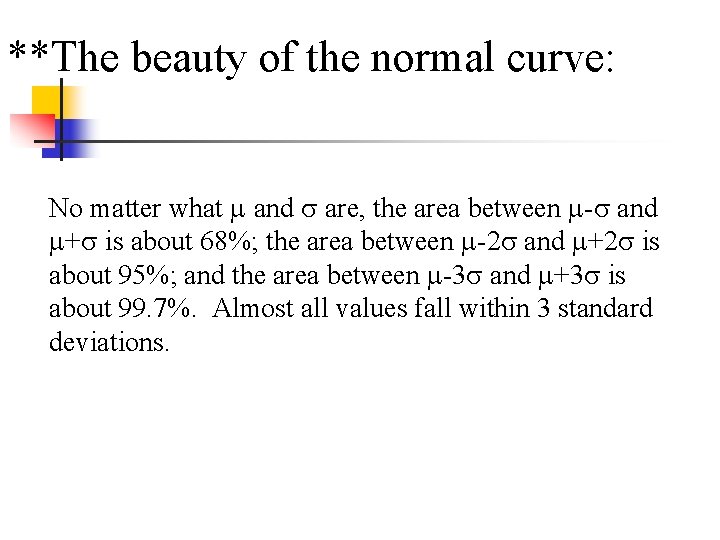 **The beauty of the normal curve:

No matter what $\mu$ and $\sigma$ are, the area between $\mu-\sigma$ and $\mu+\sigma$ is about 68%; the area between $\mu-2\sigma$ and $\mu+2\sigma$ is about 95%; and the area between $\mu-3\sigma$ and $\mu+3\sigma$ is about 99.7%. Almost all values fall within 3 standard deviations.